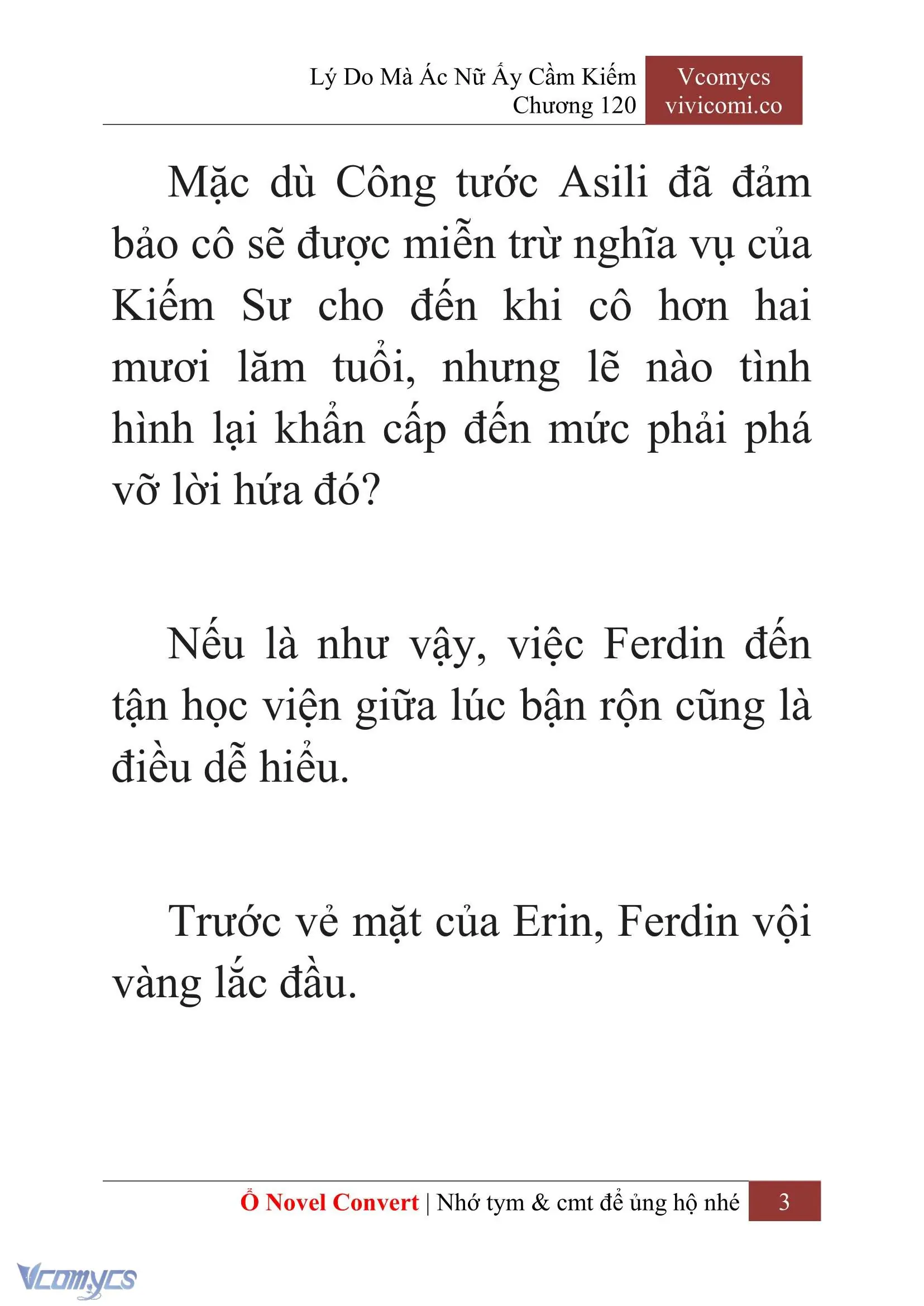 Lý Do Mà Ác Nữ Ấy Cầm Kiếm
Chương 120

Vcomycs
vivicomi.co

Mặc dù Công tước Asili đã đảm bảo cô sẽ được miễn trừ nghĩa vụ của Kiếm Sư cho đến khi cô hơn hai mươi lăm tuổi, nhưng lẽ nào tình hình lại khẩn cấp đến mức phải phá vỡ lời hứa đó?

Nếu là như vậy, việc Ferdin đến tận học viện giữa lúc bận rộn cũng là điều dễ hiểu.

Trước vẻ mặt của Erin, Ferdin vội vàng lắc đầu.

Ổ Novel Convert | Nhớ tym & cmt để ủng hộ nhé 3

Vcomycs